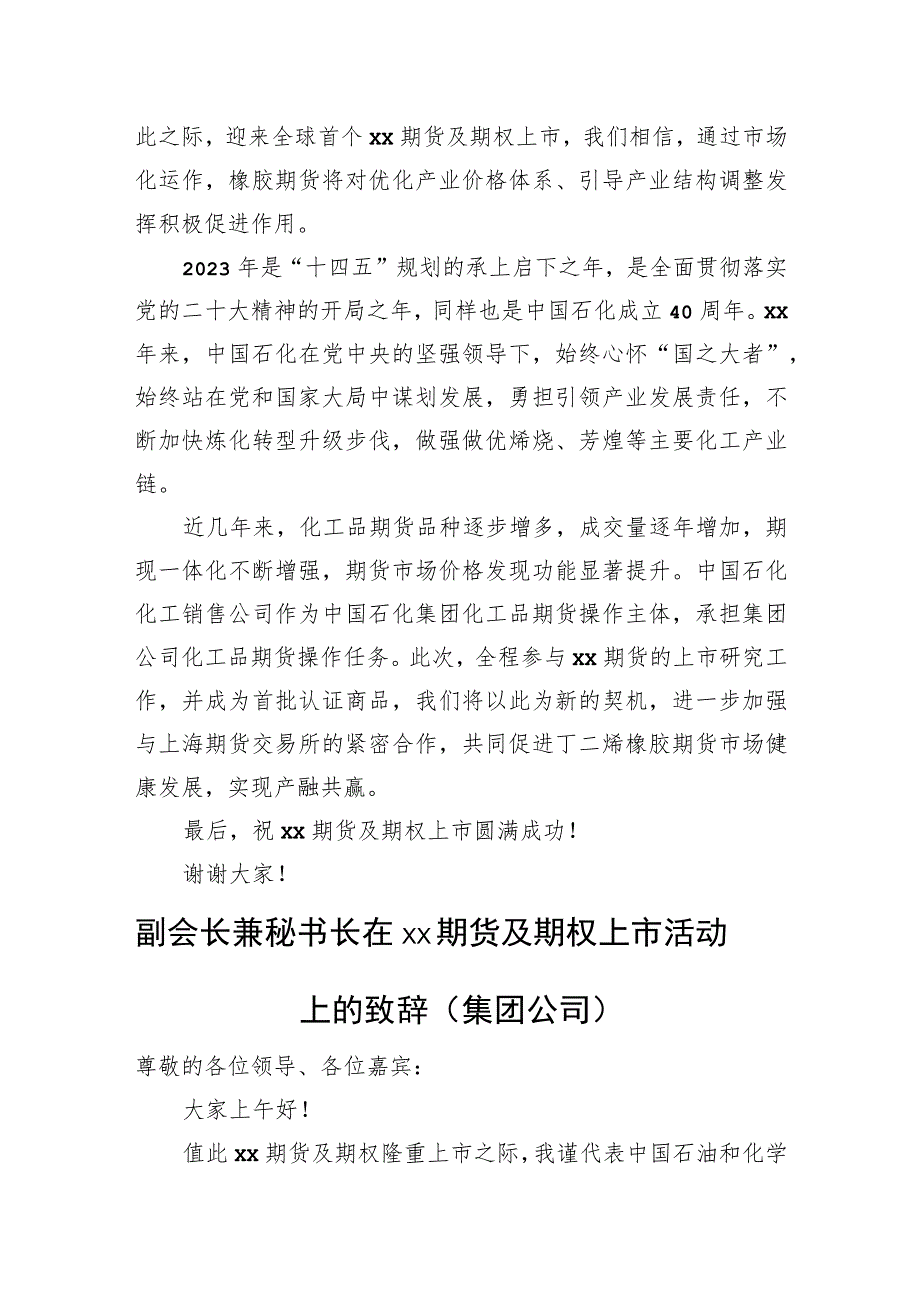 此之际，迎来全球首个xx期货及期权上市，我们相信，通过市场化运作，橡胶期货将对优化产业价格体系、引导产业结构调整发挥积极促进作用。

2023年是“十四五”规划的承上启下之年，是全面贯彻落实党的二十大精神的开局之年，同样也是中国石化成立40周年。xx年来，中国石化在党中央的坚强领导下，始终心怀“国之大者”，始终站在党和国家大局中谋划发展，勇担引领产业发展责任，不断加快炼化转型升级步伐，做强做优烯烧、芳煌等主要化工产业链。

近几年来，化工品期货品种逐步增多，成交量逐年增加，期现一体化不断增强，期货市场价格发现功能显著提升。中国石化化工销售公司作为中国石化集团化工品期货操作主体，承担集团公司化工品期货操作任务。此次，全程参与xx期货的上市研究工作，并成为首批认证商品，我们将以此为新的契机，进一步加强与上海期货交易所的紧密合作，共同促进丁二烯橡胶期货市场健康发展，实现产融共赢。

最后，祝xx期货及期权上市圆满成功！

谢谢大家！

副会长兼秘书长在xx期货及期权上市活动上的致辞（集团公司）

尊敬的各位领导、各位嘉宾：

大家上午好！

值此xx期货及期权隆重上市之际，我谨代表中国石油和化学